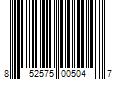 8 52575 00504 7